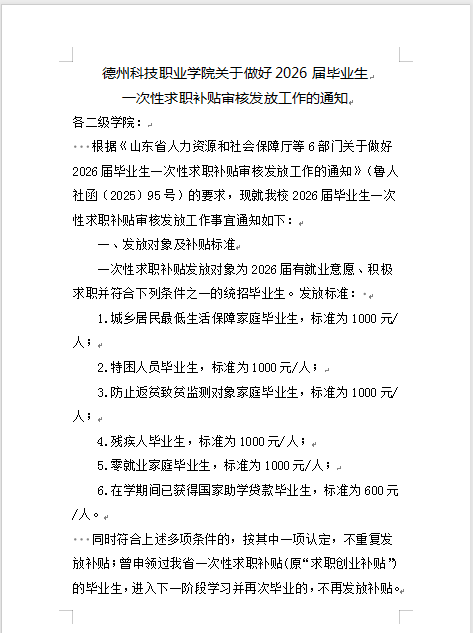 德州科技职业学院关于做好 2026 届毕业生
一次性求职补贴审核发放工作的通知

各二级学院：

根据《山东省人力资源和社会保障厅等 6 部门关于做好 2026 届毕业生一次性求职补贴审核发放工作的通知》（鲁人社函（2025）95 号）的要求，现就我校 2026 届毕业生一次性求职补贴审核发放工作事宜通知如下：

一、发放对象及补贴标准

一次性求职补贴发放对象为 2026 届有就业意愿、积极求职并符合下列条件之一的统招毕业生。发放标准：

1.城乡居民最低生活保障家庭毕业生，标准为 1000 元/人；

2.特困人员毕业生，标准为 1000 元/人；

3.防止返贫致贫监测对象家庭毕业生，标准为 1000 元/人；

4.残疾人毕业生，标准为 1000 元/人；

5.零就业家庭毕业生，标准为 1000 元/人；

6.在学期间已获得国家助学贷款毕业生，标准为 600 元/人。

同时符合上述多项条件的，按其中一项认定，不重复发放补贴；曾申领过我省一次性求职补贴(原“求职创业补贴”)的毕业生，进入下一阶段学习并再次毕业的，不再发放补贴。